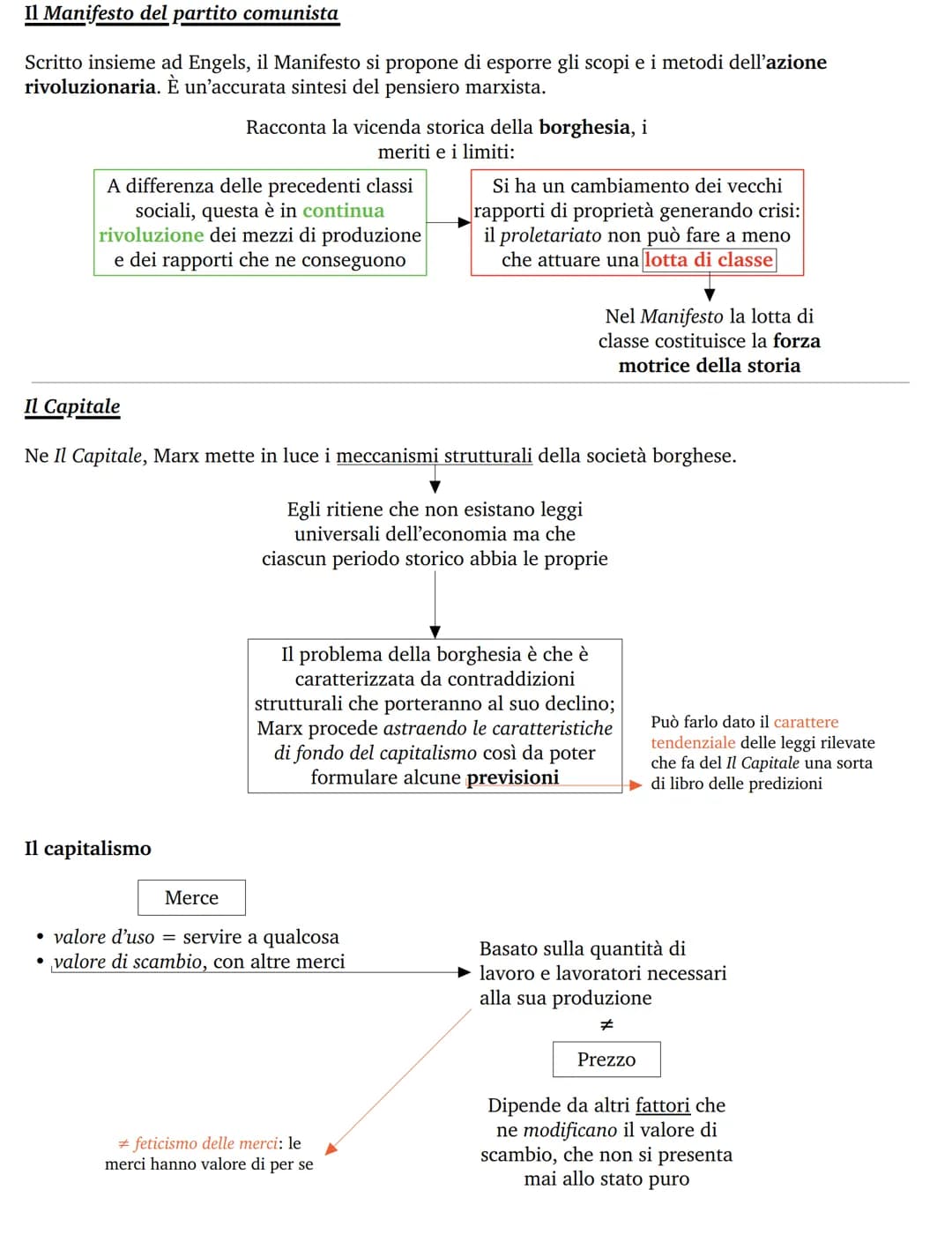 Il Manifesto del partito comunista

Scritto insieme ad Engels, il Manifesto si propone di esporre gli scopi e i metodi dell'azione rivoluzionaria. È un'accurata sintesi del pensiero marxista.

Racconta la vicenda storica della borghesia, i meriti e i limiti:

A differenza delle precedenti classi sociali, questa è in continua rivoluzione dei mezzi di produzione e dei rapporti che ne conseguono

Si ha un cambiamento dei vecchi rapporti di proprietà generando crisi: il proletariato non può fare a meno che attuare una lotta di classe

Nel Manifesto la lotta di classe costituisce la forza motrice della storia

Il Capitale

Ne Il Capitale, Marx mette in luce i meccanismi strutturali della società borghese.

Egli ritiene che non esistano leggi universali dell'economia ma che ciascun periodo storico abbia le proprie

Il problema della borghesia è che è caratterizzata da contraddizioni strutturali che porteranno al suo declino; Marx procede astraendo le caratteristiche di fondo del capitalismo così da poter formulare alcune previsioni

Può farlo dato il carattere tendenziale delle leggi rilevate che fa del Il Capitale una sorta di libro delle predizioni

Il capitalismo

Merce

• valore d'uso = servire a qualcosa
• valore di scambio, con altre merci

Basato sulla quantità di lavoro e lavoratori necessari alla sua produzione

≠

Prezzo

Dipende da altri fattori che ne modificano il valore di scambio, che non si presenta mai allo stato puro

≠ feticismo delle merci: le merci hanno valore di per se